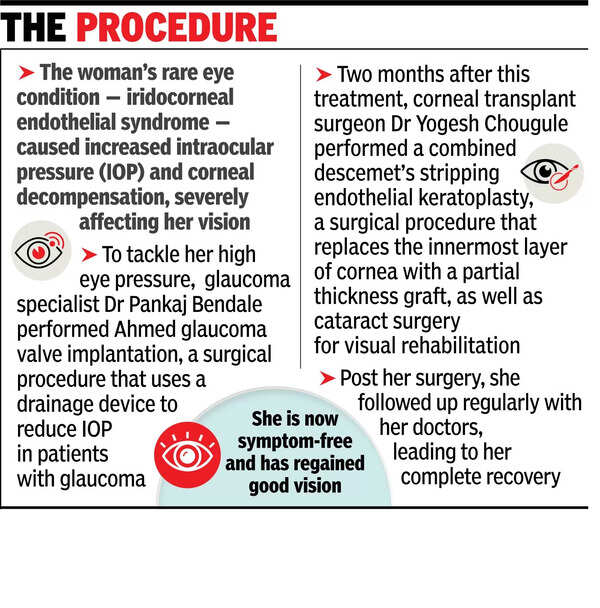 THE PROCEDURE

➤ The woman's rare eye condition — iridocorneal endothelial syndrome — caused increased intraocular pressure (IOP) and corneal decompensation, severely affecting her vision

➤ To tackle her high eye pressure, glaucoma specialist Dr Pankaj Bendale performed Ahmed glaucoma valve implantation, a surgical procedure that uses a drainage device to reduce IOP in patients with glaucoma

➤ Two months after this treatment, corneal transplant surgeon Dr Yogesh Chougule performed a combined descemet's stripping endothelial keratoplasty, a surgical procedure that replaces the innermost layer of cornea with a partial thickness graft, as well as cataract surgery for visual rehabilitation

➤ Post her surgery, she followed up regularly with her doctors, leading to her complete recovery

She is now symptom-free and has regained good vision